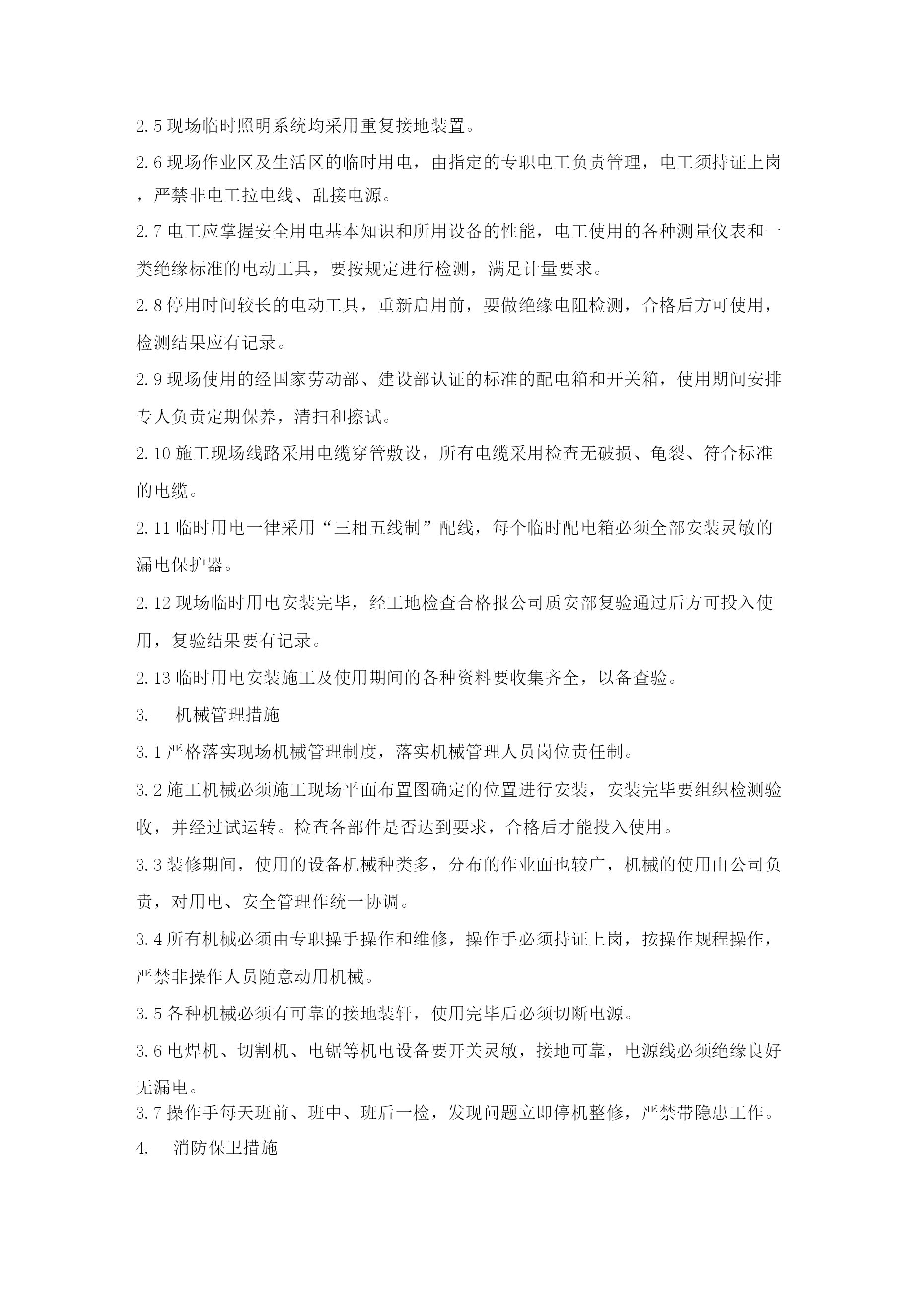 2.5 现场临时照明系统均采用重复接地装置。

2.6 现场作业区及生活区的临时用电，由指定的专职电工负责管理，电工须持证上岗，严禁非电工拉电线、乱接电源。

2.7 电工应掌握安全用电基本知识和所用设备的性能，电工使用的各种测量仪表和一类绝缘标准的电动工具，要按规定进行检测，满足计量要求。

2.8 停用时间较长的电动工具，重新启用前，要做绝缘电阻检测，合格后方可使用，检测结果应有记录。

2.9 现场使用的经国家劳动部、建设部认证的标准的配电箱和开关箱，使用期间安排专人负责定期保养，清扫和擦试。

2.10 施工现场线路采用电缆穿管敷设，所有电缆采用检查无破损、龟裂、符合标准的电缆。

2.11 临时用电一律采用“三相五线制”配线，每个临时配电箱必须全部安装灵敏的漏电保护器。

2.12 现场临时用电安装完毕，经工地检查合格报公司质安部复验通过后方可投入使用，复验结果要有记录。

2.13 临时用电安装施工及使用期间的各种资料要收集齐全，以备查验。

3.　机械管理措施

3.1 严格落实现场机械管理制度，落实机械管理人员岗位责任制。

3.2 施工机械必须施工现场平面布置图确定的位置进行安装，安装完毕要组织检测验收，并经过试运转。检查各部件是否达到要求，合格后才能投入使用。

3.3 装修期间，使用的设备机械种类多，分布的作业面也较广，机械的使用由公司负责，对用电、安全管理作统一协调。

3.4 所有机械必须由专职操手操作和维修，操作手必须持证上岗，按操作规程操作，严禁非操作人员随意动用机械。

3.5 各种机械必须有可靠的接地装轩，使用完毕后必须切断电源。

3.6 电焊机、切割机、电锯等机电设备要开关灵敏，接地可靠，电源线必须绝缘良好无漏电。

3.7 操作手每天班前、班中、班后一检，发现问题立即停机整修，严禁带隐患工作。

4.　消防保卫措施